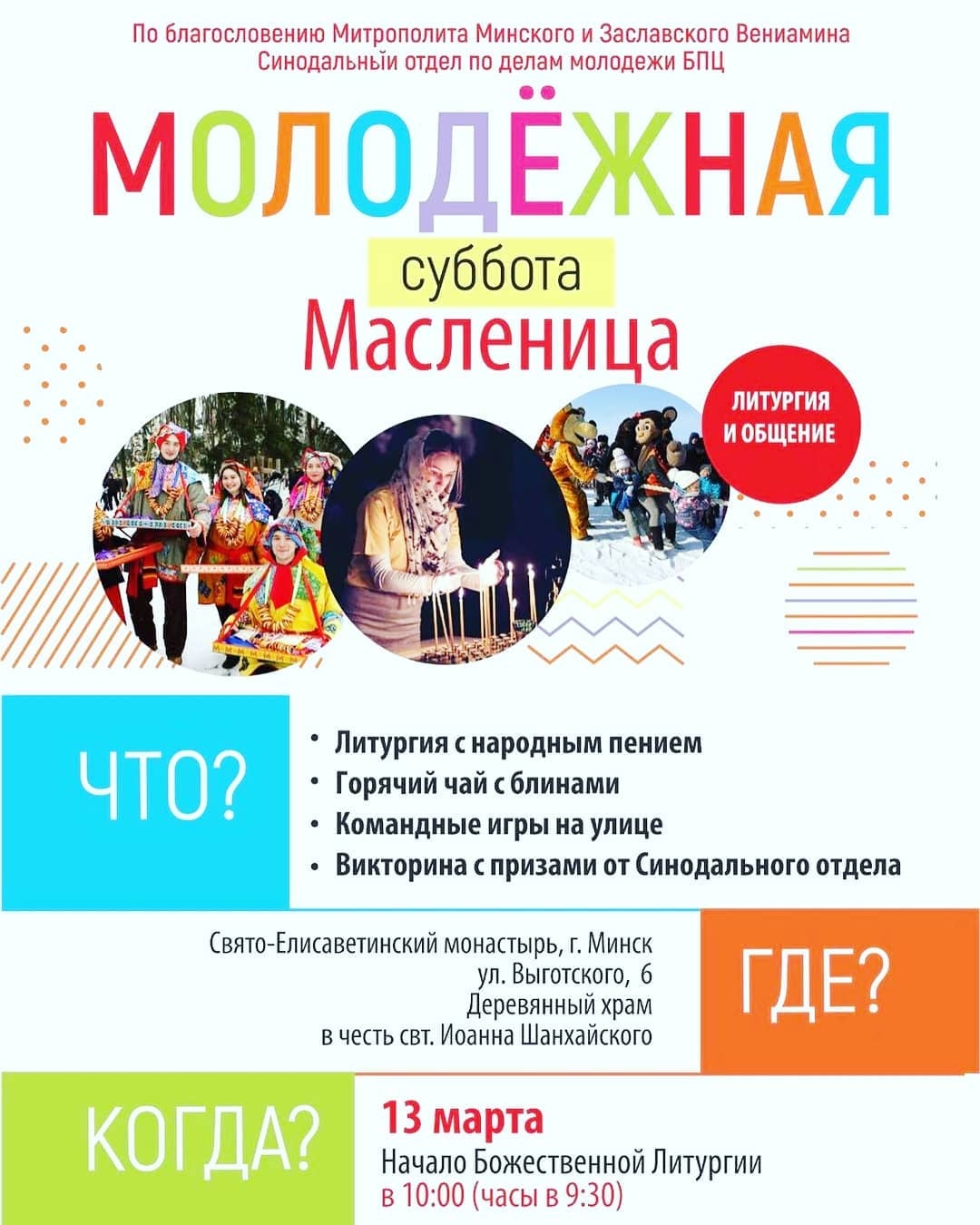 По благословению Митрополита Минского и Заславского Вениамина
Синодальный отдел по делам молодежи БПЦ

МОЛОДЁЖНАЯ

суббота

Масленица

ЛИТУРГИЯ
И ОБЩЕНИЕ

ЧТО?

• Литургия с народным пением
• Горячий чай с блинами
• Командные игры на улице
• Викторина с призами от Синодального отдела

Свято-Елисаветинский монастырь, г. Минск
ул. Выготского, 6
Деревянный храм
в честь свт. Иоанна Шанхайского

ГДЕ?

КОГДА?

13 марта
Начало Божественной Литургии
в 10:00 (часы в 9:30)